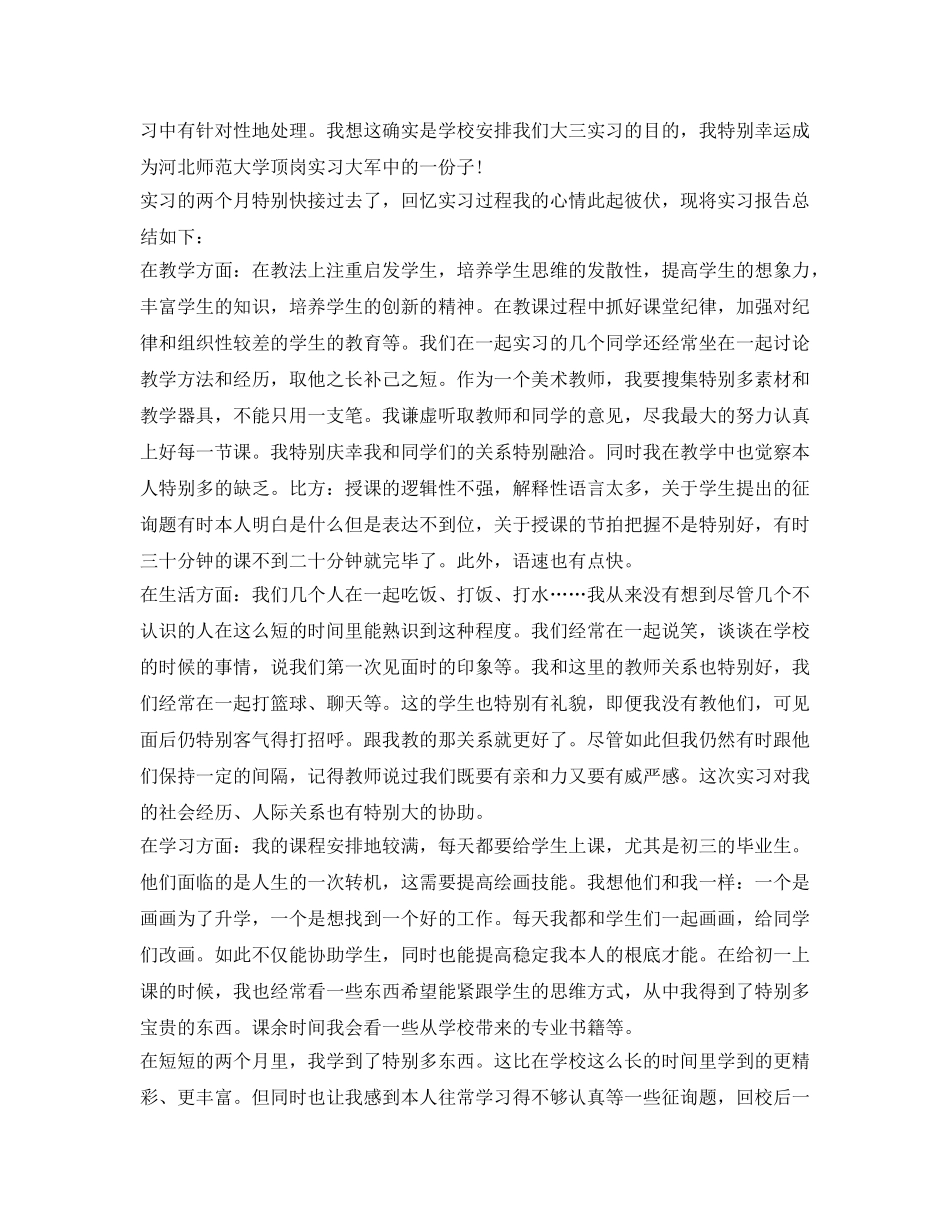 习中有针对性地处理。我想这确实是学校安排我们大三实习的目的，我特别幸运成为河北师范大学顶岗实习大军中的一份子！

实习的两个月特别快接过去了，回忆实习过程我的心情此起彼伏，现将实习报告总结如下：

在教学方面：在教法上注重启发学生，培养学生思维的发散性，提高学生的想象力，丰富学生的知识，培养学生的创新的精神。在教课过程中抓好课堂纪律，加强对纪律和组织性较差的学生的教育等。我们在一起实习的几个同学还经常坐在一起讨论教学方法和经历，取他之长补己之短。作为一个美术教师，我要搜集特别多素材和教学器具，不能只用一支笔。我谦虚听取教师和同学的意见，尽我最大的努力认真上好每一节课。我特别庆幸我和同学们的关系特别融洽。同时我在教学中也觉察本人特别多的缺乏。比方：授课的逻辑性不强，解释性语言太多，关于学生提出的征询题有时本人明白是什么但是表达不到位，关于授课的节拍把握不是特别好，有时三十分钟的课不到二十分钟就完毕了。此外，语速也有点快。

在生活方面：我们几个人在一起吃饭、打饭、打水……我从来没有想到尽管几个不认识的人在这么短的时间里能熟识到这种程度。我们经常在一起说笑，谈谈在学校的时候的事情，说我们第一次见面时的印象等。我和这里的教师关系也特别好，我们经常在一起打篮球、聊天等。这的学生也特别有礼貌，即便我没有教他们，可见面后仍特别客气得打招呼。跟我教的那关系就更好了。尽管如此但我仍然有时跟他们保持一定的间隔，记得教师说过我们既要有亲和力又要有威严感。这次实习对我的社会经历、人际关系也有特别大的协助。

在学习方面：我的课程安排地较满，每天都要给学生上课，尤其是初三的毕业生。他们面临的是人生的一次转机，这需要提高绘画技能。我想他们和我一样：一个是画画为了升学，一个是想找到一个好的工作。每天我都和学生们一起画画，给同学们改画。如此不仅能协助学生，同时也能提高稳定我本人的根底才能。在给初一上课的时候，我也经常看一些东西希望能紧跟学生的思维方式，从中我得到了特别多宝贵的东西。课余时间我会看一些从学校带来的专业书籍等。

在短短的两个月里，我学到了特别多东西。这比在学校这么长的时间里学到的更精彩、更丰富。但同时也让我感到本人往常学习得不够认真等一些征询题，回校后一